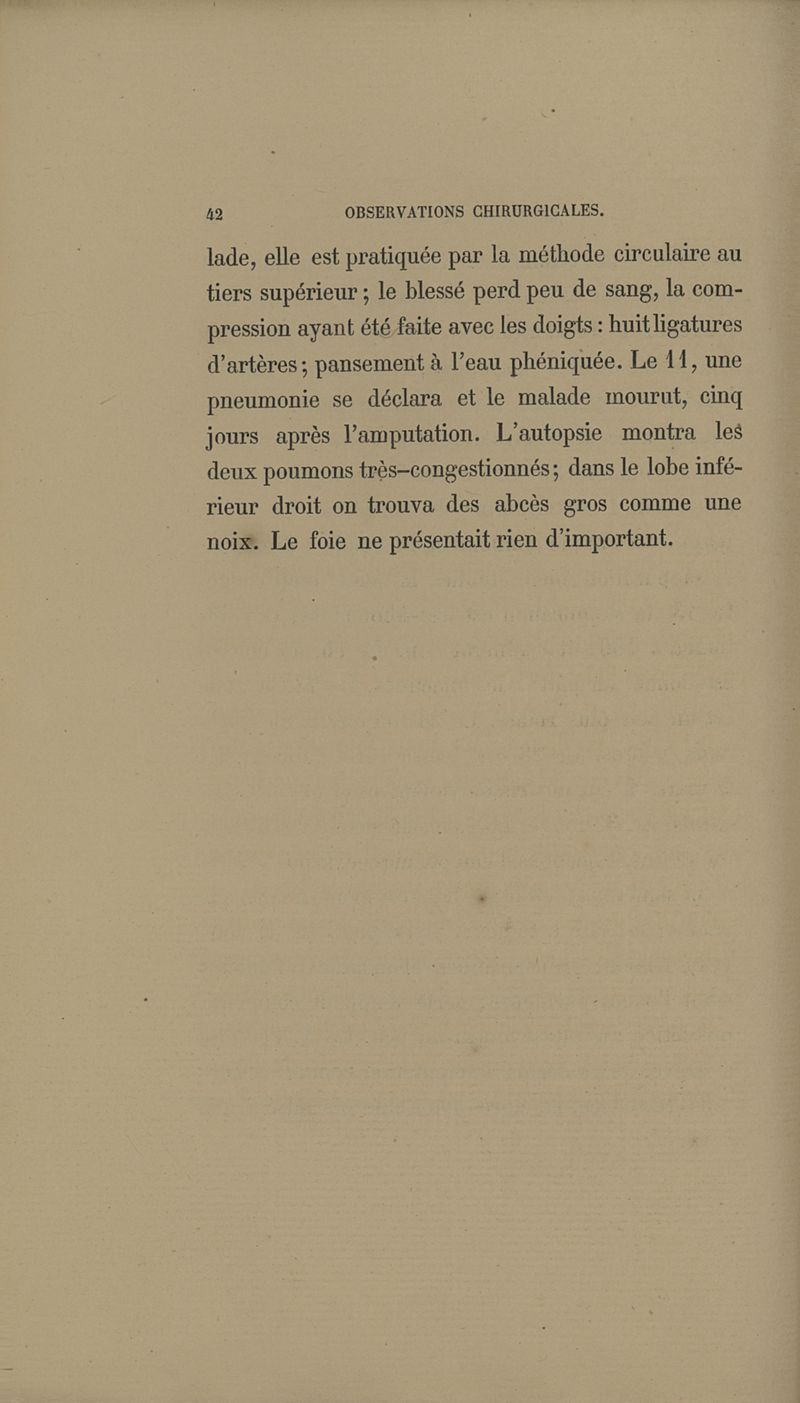 42 OBSERVATIONS CHIRURGICALES.

lade, elle est pratiquée par la méthode circulaire au tiers supérieur ; le blessé perd peu de sang, la compression ayant été faite avec les doigts : huit ligatures d'artères ; pansement à l'eau phéniquée. Le 11, une pneumonie se déclara et le malade mourut, cinq jours après l'amputation. L'autopsie montra les deux poumons très-congestionnés ; dans le lobe inférieur droit on trouva des abcès gros comme une noix. Le foie ne présentait rien d'important.